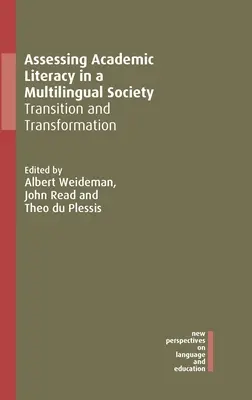 Assessing Academic Literacy in a Multilingual Society
Transition and Transformation

Edited by
Albert Weideman,
John Read and
Theo du Plessis

new
perspectives
on
language
and
education